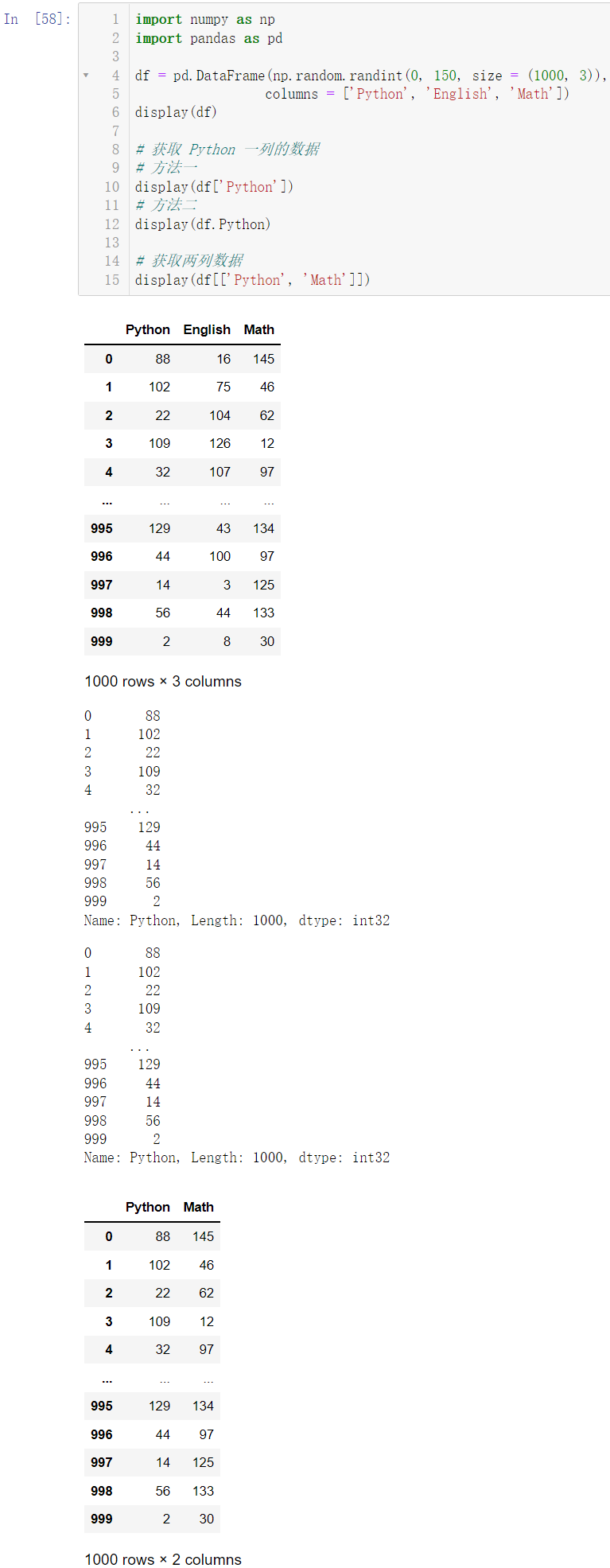 In [58]:
1 import numpy as np
2 import pandas as pd
3
4 df = pd.DataFrame(np.random.randint(0, 150, size = (1000, 3)),
5                   columns = ['Python', 'English', 'Math'])
6 display(df)
7
8 # 获取 Python 一列的数据
9 # 方法一
10 display(df['Python'])
11 # 方法二
12 display(df.Python)
13
14 # 获取两列数据
15 display(df[['Python', 'Math']])

| | Python | English | Math |
|---|---|---|---|
| 0 | 88 | 16 | 145 |
| 1 | 102 | 75 | 46 |
| 2 | 22 | 104 | 62 |
| 3 | 109 | 126 | 12 |
| 4 | 32 | 107 | 97 |
| ... | ... | ... | ... |
| 995 | 129 | 43 | 134 |
| 996 | 44 | 100 | 97 |
| 997 | 14 | 3 | 125 |
| 998 | 56 | 44 | 133 |
| 999 | 2 | 8 | 30 |

1000 rows × 3 columns

0 88
1 102
2 22
3 109
4 32
...
995 129
996 44
997 14
998 56
999 2
Name: Python, Length: 1000, dtype: int32

0 88
1 102
2 22
3 109
4 32
...
995 129
996 44
997 14
998 56
999 2
Name: Python, Length: 1000, dtype: int32

| | Python | Math |
|---|---|---|
| 0 | 88 | 145 |
| 1 | 102 | 46 |
| 2 | 22 | 62 |
| 3 | 109 | 12 |
| 4 | 32 | 97 |
| ... | ... | ... |
| 995 | 129 | 134 |
| 996 | 44 | 97 |
| 997 | 14 | 125 |
| 998 | 56 | 133 |
| 999 | 2 | 30 |

1000 rows × 2 columns